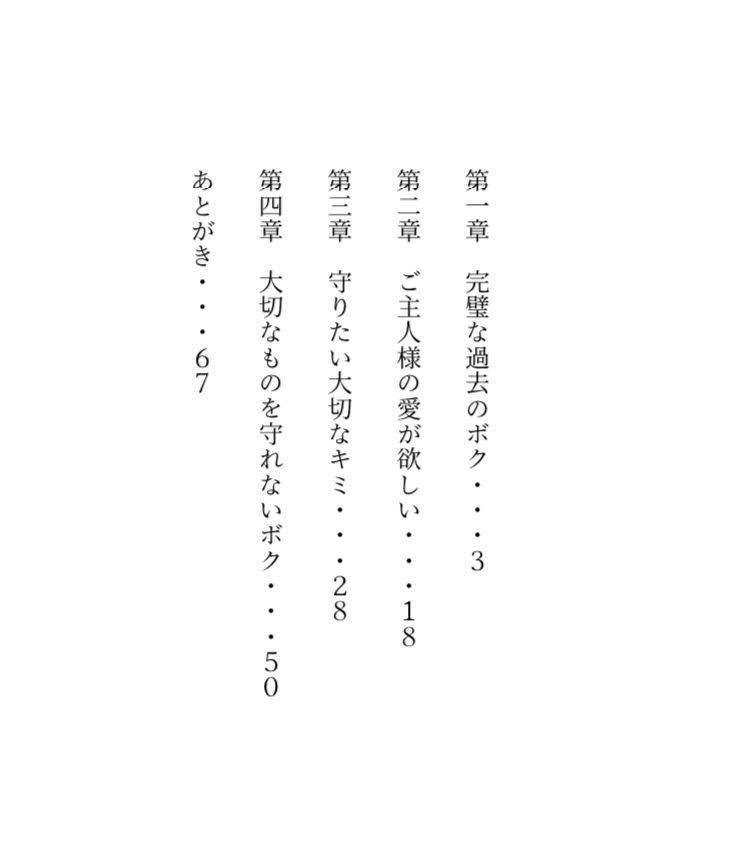 第一章　完璧な過去のボク・・・3

第二章　ご主人様の愛が欲しい・・・18

第三章　守りたい大切なキミ・・・28

第四章　大切なものを守れないボク・・・50

あとがき・・・67